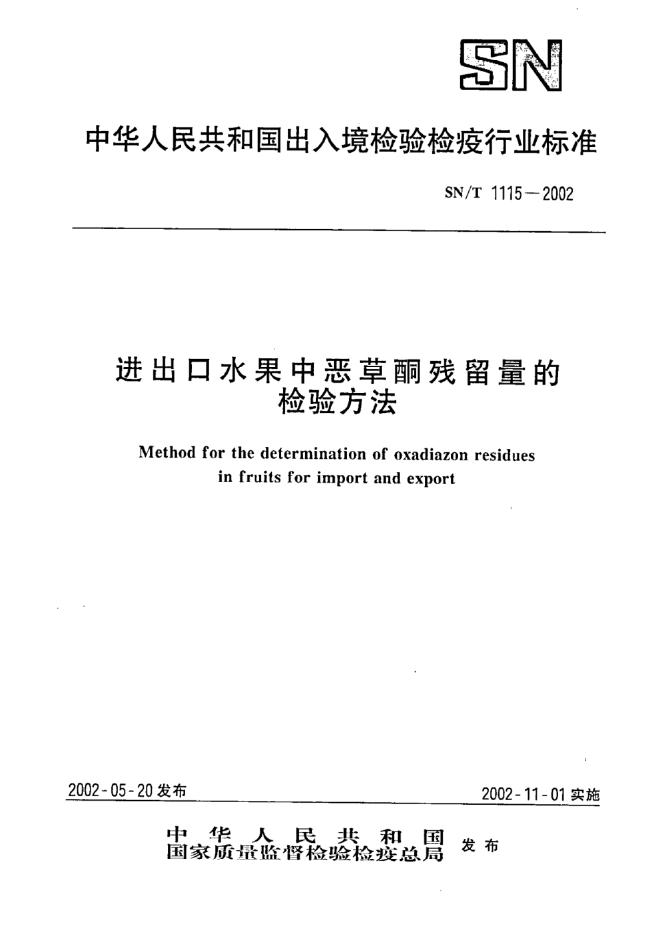 SN

中华人民共和国出入境检验检疫行业标准

SN/T 1115—2002

进出口水果中恶草酮残留量的检验方法

Method for the determination of oxadiazon residues in fruits for import and export

2002-05-20 发布

2002-11-01 实施

中华人民共和国
国家质量监督检验检疫总局 发布